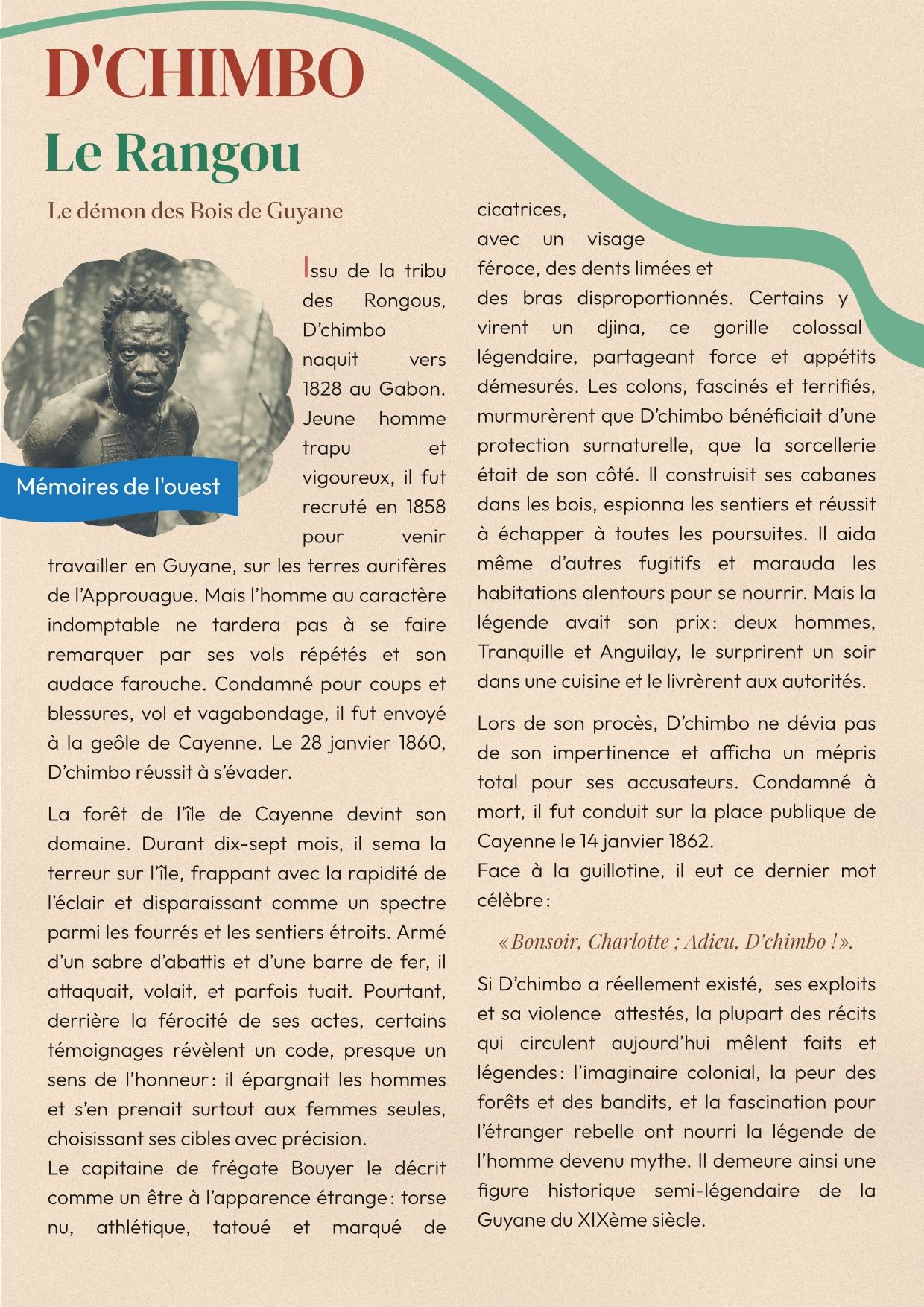 D'CHIMBO

Le Rangou

Le démon des Bois de Guyane

Mémoires de l'ouest

Issu de la tribu des Rongous, D'chimbo naquit vers 1828 au Gabon. Jeune homme trapu et vigoureux, il fut recruté en 1858 pour venir travailler en Guyane, sur les terres aurifères de l'Approuague. Mais l'homme au caractère indomptable ne tardera pas à se faire remarquer par ses vols répétés et son audace farouche. Condamné pour coups et blessures, vol et vagabondage, il fut envoyé à la geôle de Cayenne. Le 28 janvier 1860, D'chimbo réussit à s'évader.

La forêt de l'île de Cayenne devint son domaine. Durant dix-sept mois, il sema la terreur sur l'île, frappant avec la rapidité de l'éclair et disparaissant comme un spectre parmi les fourrés et les sentiers étroits. Armé d'un sabre d'abattis et d'une barre de fer, il attaquait, volait, et parfois tuait. Pourtant, derrière la férocité de ses actes, certains témoignages révèlent un code, presque un sens de l'honneur : il épargnait les hommes et s'en prenait surtout aux femmes seules, choisissant ses cibles avec précision.
Le capitaine de frégate Bouyer le décrit comme un être à l'apparence étrange : torse nu, athlétique, tatoué et marqué de cicatrices, avec un visage féroce, des dents limées et des bras disproportionnés. Certains y virent un djina, ce gorille colossal légendaire, partageant force et appétits démesurés. Les colons, fascinés et terrifiés, murmurèrent que D'chimbo bénéficiait d'une protection surnaturelle, que la sorcellerie était de son côté. Il construisit ses cabanes dans les bois, espionna les sentiers et réussit à échapper à toutes les poursuites. Il aida même d'autres fugitifs et marauda les habitations alentours pour se nourrir. Mais la légende avait son prix : deux hommes, Tranquille et Anguilay, le surprirent un soir dans une cuisine et le livrèrent aux autorités.

Lors de son procès, D'chimbo ne dévia pas de son impertinence et afficha un mépris total pour ses accusateurs. Condamné à mort, il fut conduit sur la place publique de Cayenne le 14 janvier 1862.
Face à la guillotine, il eut ce dernier mot célèbre :

« Bonsoir, Charlotte ; Adieu, D'chimbo ! ».

Si D'chimbo a réellement existé, ses exploits et sa violence attestés, la plupart des récits qui circulent aujourd'hui mêlent faits et légendes : l'imaginaire colonial, la peur des forêts et des bandits, et la fascination pour l'étranger rebelle ont nourri la légende de l'homme devenu mythe. Il demeure ainsi une figure historique semi-légendaire de la Guyane du XIXème siècle.